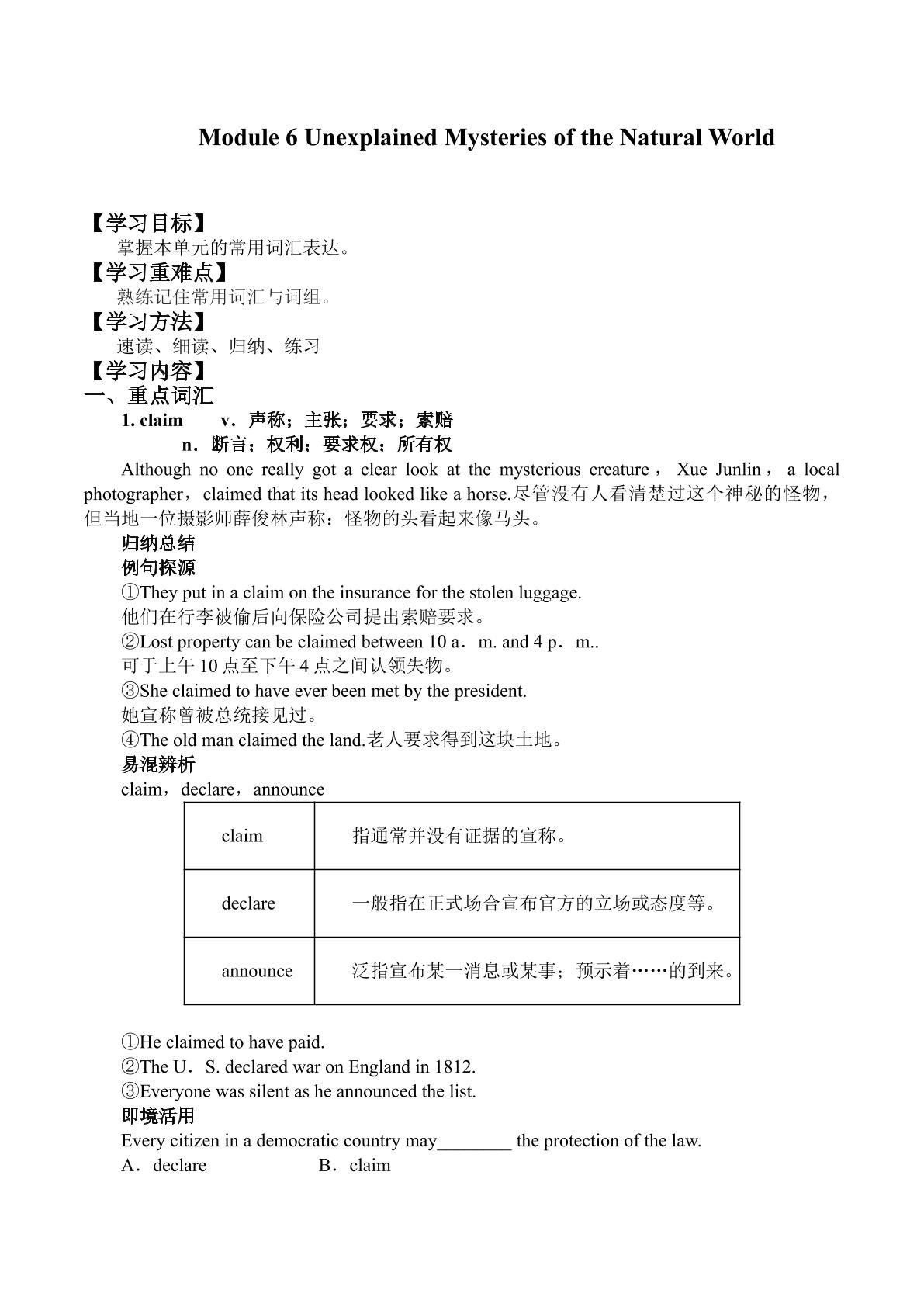 Module 6 Unexplained Mysteries of the Natural World

【学习目标】
掌握本单元的常用词汇表达。
【学习重难点】
熟练记住常用词汇与词组。
【学习方法】
速读、细读、归纳、练习
【学习内容】
一、重点词汇
1. claim v．声称；主张；要求；索赔
n．断言；权利；要求权；所有权

Although no one really got a clear look at the mysterious creature，Xue Junlin，a local photographer，claimed that its head looked like a horse.尽管没有人看清楚过这个神秘的怪物，但当地一位摄影师薛俊林声称：怪物的头看起来像马头。

归纳总结
例句探源
①They put in a claim on the insurance for the stolen luggage.
他们在行李被偷后向保险公司提出索赔要求。
②Lost property can be claimed between 10 a．m. and 4 p．m..
可于上午10点至下午4点之间认领失物。
③She claimed to have ever been met by the president.
她宣称曾被总统接见过。
④The old man claimed the land.老人要求得到这块土地。
易混辨析
claim，declare，announce

| claim | 指通常并没有证据的宣称。 |
|---|---|
| declare | 一般指在正式场合宣布官方的立场或态度等。 |
| announce | 泛指宣布某一消息或某事；预示着……的到来。 |

①He claimed to have paid.
②The U．S. declared war on England in 1812.
③Everyone was silent as he announced the list.
即境活用
Every citizen in a democratic country may____ the protection of the law.
A．declare B．claim